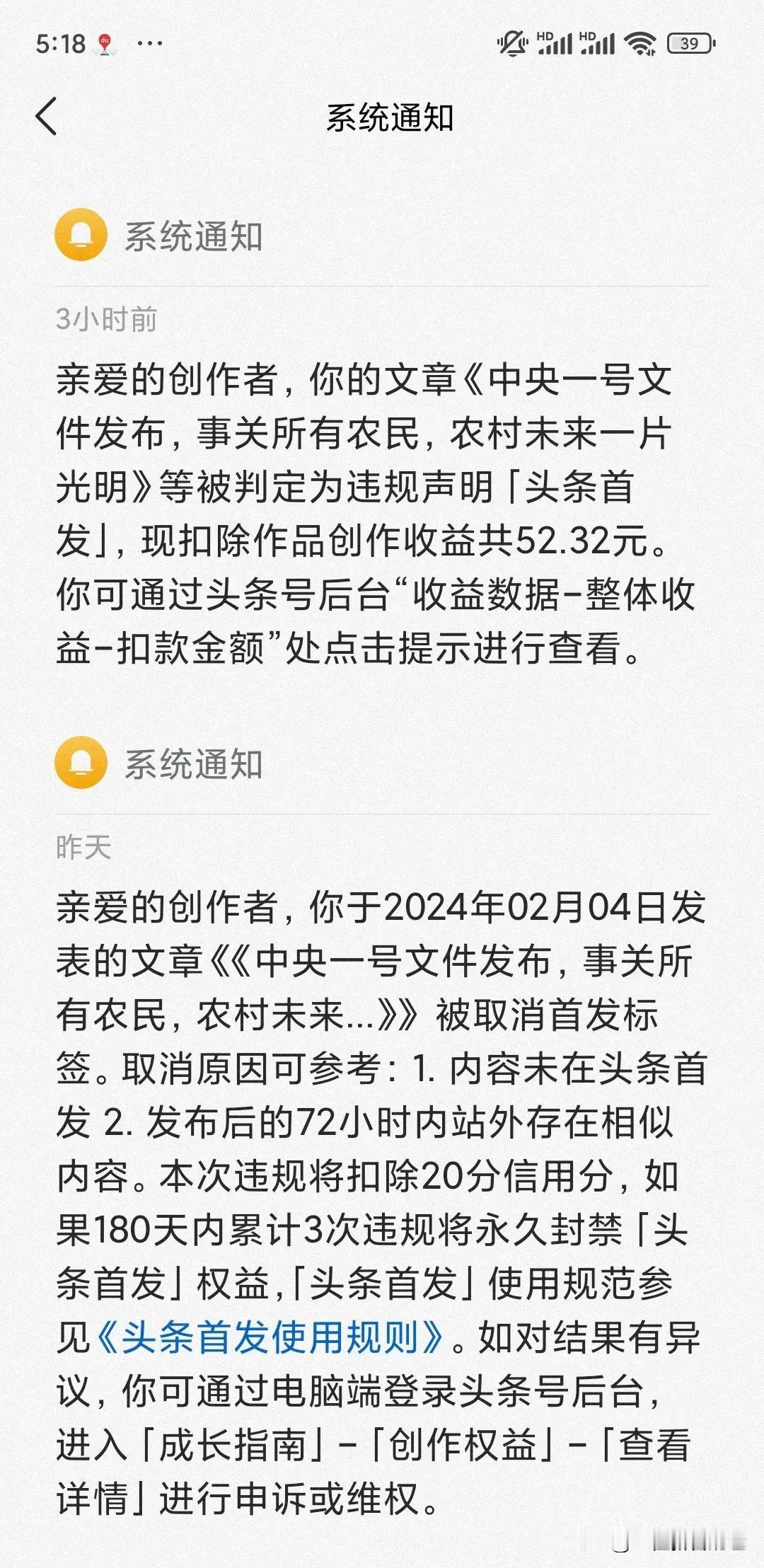 5:18 ···

HD HD 39

系统通知

系统通知

3小时前

亲爱的创作者，你的文章《中央一号文件发布，事关所有农民，农村未来一片光明》等被判定为违规声明「头条首发」，现扣除作品创作收益共52.32元。你可通过头条号后台“收益数据-整体收益-扣款金额”处点击提示进行查看。

系统通知

昨天

亲爱的创作者，你于2024年02月04日发表的文章《《中央一号文件发布，事关所有农民，农村未来...》》被取消首发标签。取消原因可参考：1. 内容未在头条首发 2. 发布后的72小时内站外存在相似内容。本次违规将扣除20分信用分，如果180天内累计3次违规将永久封禁「头条首发」权益，「头条首发」使用规范参见《头条首发使用规则》。如对结果有异议，你可通过电脑端登录头条号后台，进入「成长指南」-「创作权益」-「查看详情」进行申诉或维权。